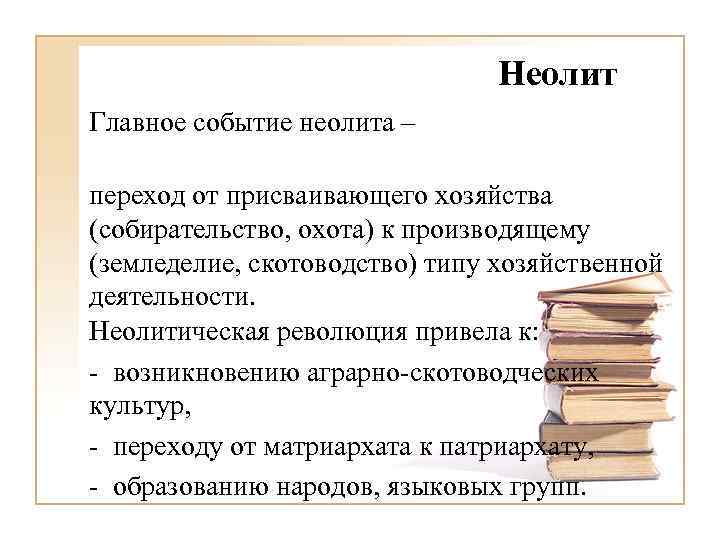 Неолит

Главное событие неолита –

переход от присваивающего хозяйства (собирательство, охота) к производящему (земледелие, скотоводство) типу хозяйственной деятельности.
Неолитическая революция привела к:

- возникновению аграрно-скотоводческих культур,

- переходу от матриархата к патриархату,

- образованию народов, языковых групп.